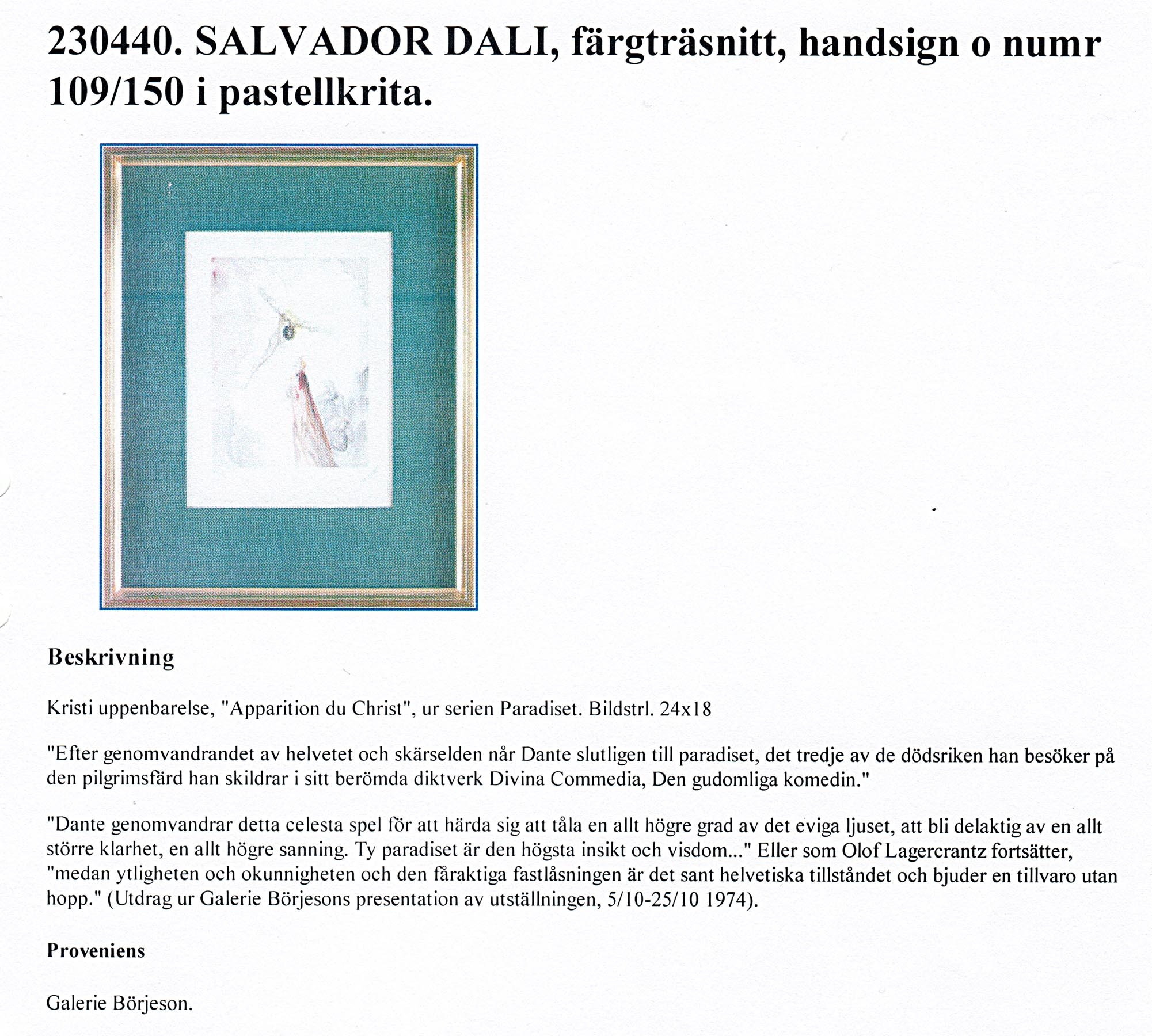 230440. SALVADOR DALI, färgträsnitt, handsign o numr 109/150 i pastellkrita.

Beskrivning

Kristi uppenbarelse, "Apparition du Christ", ur serien Paradiset. Bildstrl. 24x18

"Efter genomvandrandet av helvetet och skärselden når Dante slutligen till paradiset, det tredje av de dödsriken han besöker på den pilgrimsfärd han skildrar i sitt berömda diktverk Divina Commedia, Den gudomliga komedin."

"Dante genomvandrar detta celesta spel för att härda sig att tåla en allt högre grad av det eviga ljuset, att bli delaktig av en allt större klarhet, en allt högre sanning. Ty paradiset är den högsta insikt och visdom..." Eller som Olof Lagercrantz fortsätter, "medan ytligheten och okunnigheten och den fåraktiga fastlåsningen är det sant helvetiska tillståndet och bjuder en tillvaro utan hopp." (Utdrag ur Galerie Börjesons presentation av utställningen, 5/10-25/10 1974).

Proveniens

Galerie Börjeson.